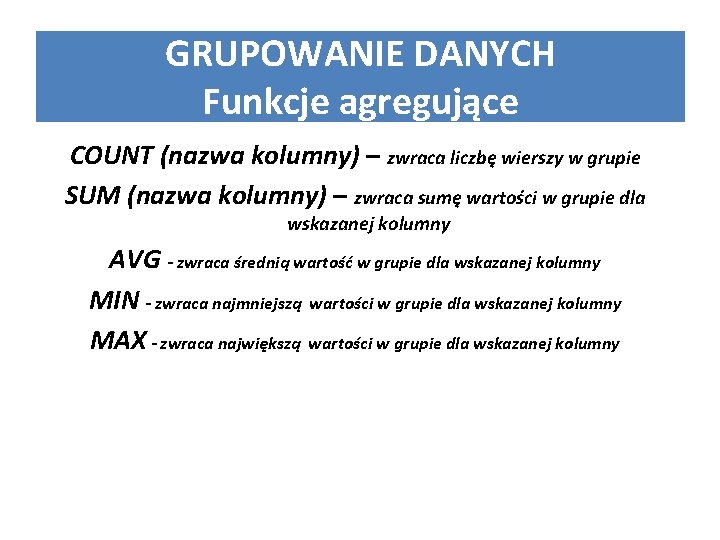 GRUPOWANIE DANYCH
Funkcje agregujące

COUNT (nazwa kolumny) – zwraca liczbę wierszy w grupie

SUM (nazwa kolumny) – zwraca sumę wartości w grupie dla wskazanej kolumny

AVG - zwraca średnią wartość w grupie dla wskazanej kolumny

MIN - zwraca najmniejszą wartości w grupie dla wskazanej kolumny

MAX - zwraca największą wartości w grupie dla wskazanej kolumny